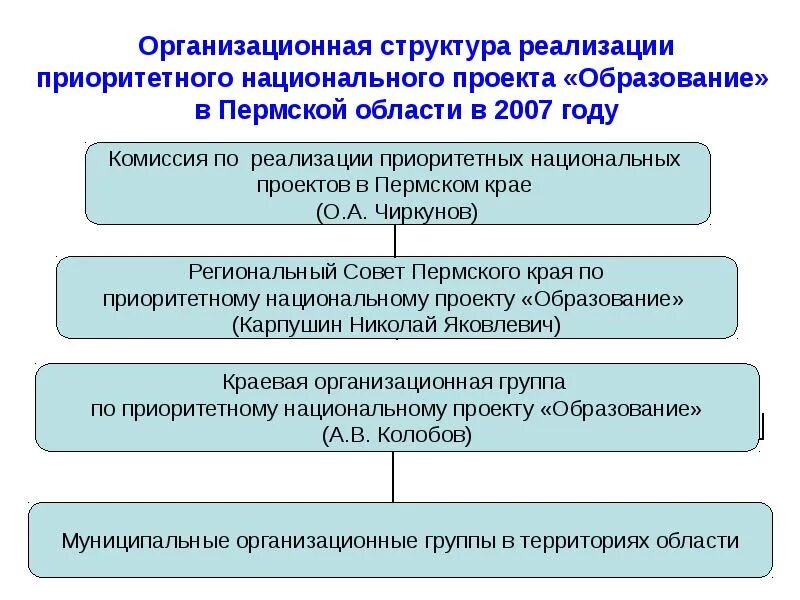 Организационная структура реализации приоритетного национального проекта «Образование» в Пермской области в 2007 году

Комиссия по реализации приоритетных национальных проектов в Пермском крае
(О.А. Чиркунов)

Региональный Совет Пермского края по приоритетному национальному проекту «Образование»
(Карпушин Николай Яковлевич)

Краевая организационная группа по приоритетному национальному проекту «Образование»
(А.В. Колобов)

Муниципальные организационные группы в территориях области